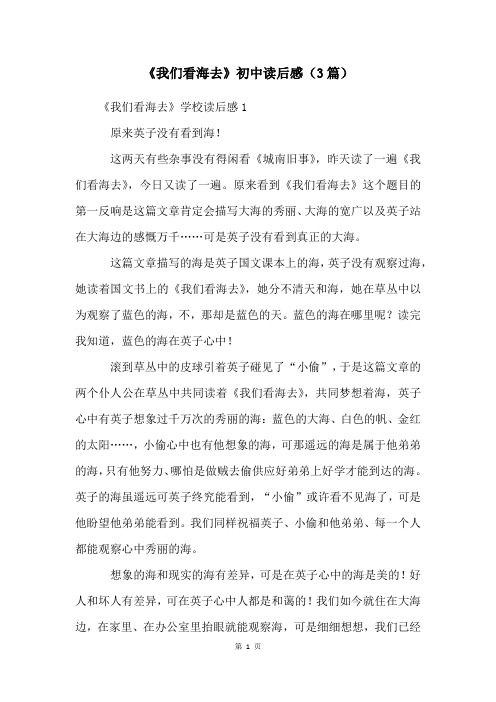 《我们看海去》初中读后感（3篇）

《我们看海去》学校读后感 1

原来英子没有看到海！

这两天有些杂事没有得闲看《城南旧事》，昨天读了一遍《我们看海去》，今日又读了一遍。原来看到《我们看海去》这个题目的第一反响是这篇文章肯定会描写大海的秀丽、大海的宽广以及英子站在大海边的感慨万千……可是英子没有看到真正的大海。

这篇文章描写的海是英子国文课本上的海，英子没有观察过海，她读着国文书上的《我们看海去》，她分不清天和海，她在草丛中以为观察了蓝色的海，不，那却是蓝色的天。蓝色的海在哪里呢？读完我知道，蓝色的海在英子心中！

滚到草丛中的皮球引着英子碰见了“小偷”，于是这篇文章的两个仆人公在草丛中共同读着《我们看海去》，共同梦想着海，英子心中有英子想象过千万次的秀丽的海：蓝色的大海、白色的帆、金红的太阳……，小偷心中也有他想象的海，可那遥远的海是属于他弟弟的海，只有他努力、哪怕是做贼去偷供应好弟弟上好学才能到达的海。英子的海虽遥远可英子终究能看到，“小偷”或许看不见海了，可是他盼望他弟弟能看到。我们同样祝福英子、小偷和他弟弟、每一个人都能观察心中秀丽的海。

想象的海和现实的海有差异，可是在英子心中的海是美的！好人和坏人有差异，可在英子心中人都是和蔼的！我们如今就住在大海边，在家里、在办公室里抬眼就能观察海，可是细细想想，我们已经

第 1 页